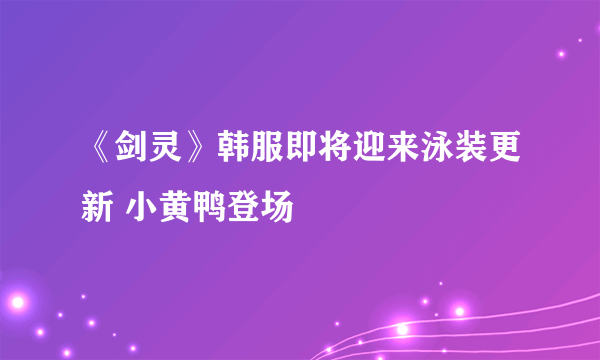 《剑灵》韩服即将迎来泳装更新 小黄鸭登场